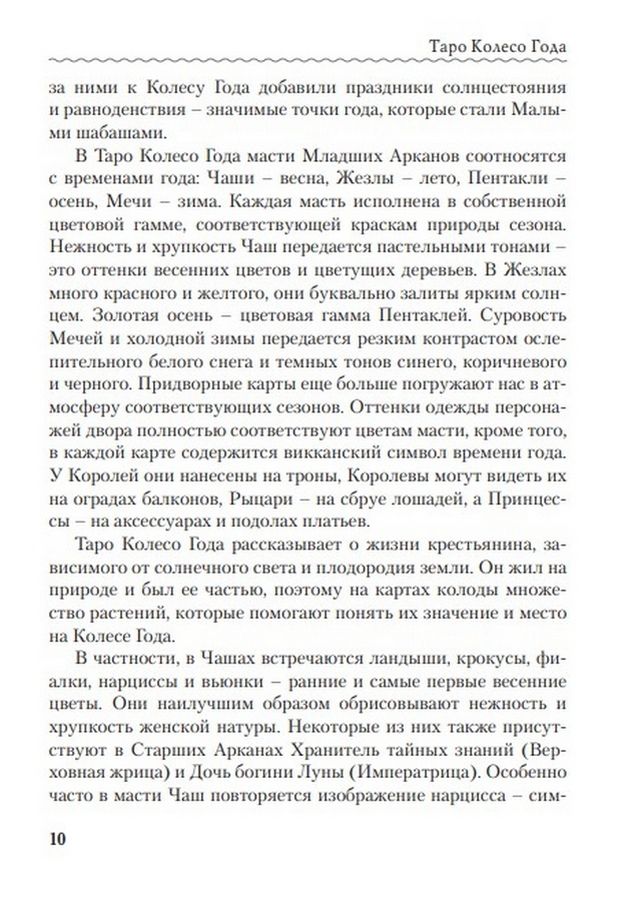 Таро Колесо Года

за ними к Колесу Года добавили праздники солнцестояния и равноденствия – значимые точки года, которые стали Малыми шабашами.

В Таро Колесо Года масти Младших Арканов соотносятся с временами года: Чаши – весна, Жезлы – лето, Пентакли – осень, Мечи – зима. Каждая масть исполнена в собственной цветовой гамме, соответствующей краскам природы сезона. Нежность и хрупкость Чаш передается пастельными тонами – это оттенки весенних цветов и цветущих деревьев. В Жезлах много красного и желтого, они буквально залиты ярким солнцем. Золотая осень – цветовая гамма Пентаклей. Суровость Мечей и холодной зимы передается резким контрастом ослепительного белого снега и темных тонов синего, коричневого и черного. Придворные карты еще больше погружают нас в атмосферу соответствующих сезонов. Оттенки одежды персонажей двора полностью соответствуют цветам масти, кроме того, в каждой карте содержится викканский символ времени года. У Королей они нанесены на троны, Королевы могут видеть их на оградах балконов, Рыцари – на сбруе лошадей, а Принцессы – на аксессуарах и подолах платьев.

Таро Колесо Года рассказывает о жизни крестьянина, зависимого от солнечного света и плодородия земли. Он жил на природе и был ее частью, поэтому на картах колоды множество растений, которые помогают понять их значение и место на Колесе Года.

В частности, в Чашах встречаются ландыши, крокусы, фиалки, нарциссы и вьюнки – ранние и самые первые весенние цветы. Они наилучшим образом обрисовывают нежность и хрупкость женской натуры. Некоторые из них также присутствуют в Старших Арканах Хранитель тайных знаний (Верховная жрица) и Дочь богини Луны (Императрица). Особенно часто в масти Чаш повторяется изображение нарцисса – сим-

10